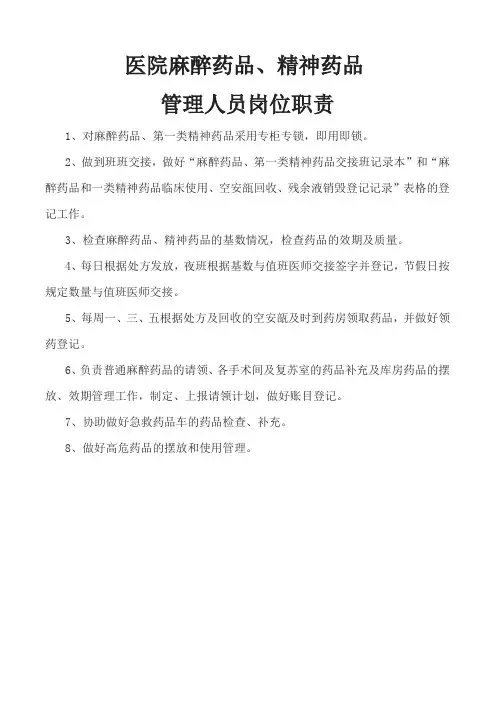 医院麻醉药品、精神药品

管理人员岗位职责

1、对麻醉药品、第一类精神药品采用专柜专锁，即用即锁。

2、做到班班交接，做好“麻醉药品、第一类精神药品交接班记录本”和“麻醉药品和一类精神药品临床使用、空安瓿回收、残余液销毁登记记录”表格的登记工作。

3、检查麻醉药品、精神药品的基数情况，检查药品的效期及质量。

4、每日根据处方发放，夜班根据基数与值班医师交接签字并登记，节假日按规定数量与值班医师交接。

5、每周一、三、五根据处方及回收的空安瓿及时到药房领取药品，并做好领药登记。

6、负责普通麻醉药品的请领、各手术间及复苏室的药品补充及库房药品的摆放、效期管理工作，制定、上报请领计划，做好账目登记。

7、协助做好急救药品车的药品检查、补充。

8、做好高危药品的摆放和使用管理。